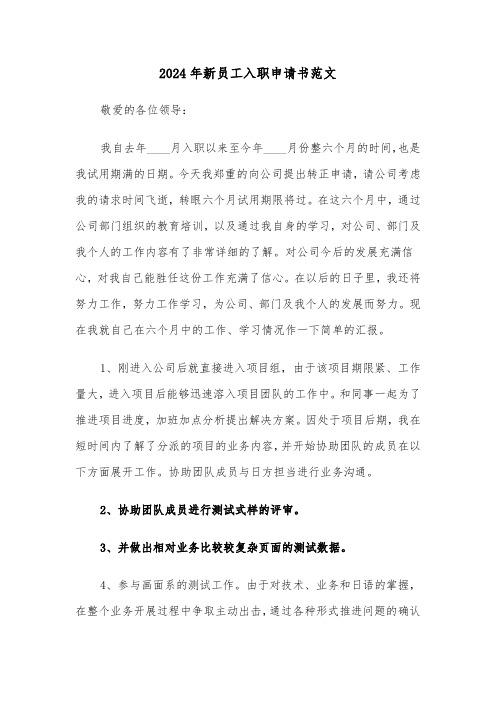 2024年新员工入职申请书范文

敬爱的各位领导：

我自去年____月入职以来至今年____月份整六个月的时间，也是我试用期满的日期。今天我郑重的向公司提出转正申请，请公司考虑我的请求时间飞逝，转眼六个月试用期限将过。在这六个月中，通过公司部门组织的教育培训，以及通过我自身的学习，对公司、部门及我个人的工作内容有了非常详细的了解。对公司今后的发展充满信心，对我自己能胜任这份工作充满了信心。在以后的日子里，我还将努力工作，努力工作学习，为公司、部门及我个人的发展而努力。现在我就自己在六个月中的工作、学习情况作一下简单的汇报。

1、刚进入公司后就直接进入项目组，由于该项目期限紧、工作量大，进入项目后能够迅速溶入项目团队的工作中。和同事一起为了推进项目进度，加班加点分析提出解决方案。因处于项目后期，我在短时间内了解了分派的项目的业务内容，并开始协助团队的成员在以下方面展开工作。协助团队成员与日方担当进行业务沟通。

2、协助团队成员进行测试式样的评审。

3、并做出相对业务比较较复杂页面的测试数据。

4、参与画面系的测试工作。由于对技术、业务和日语的掌握，在整个业务开展过程中争取主动出击，通过各种形式推进问题的确认